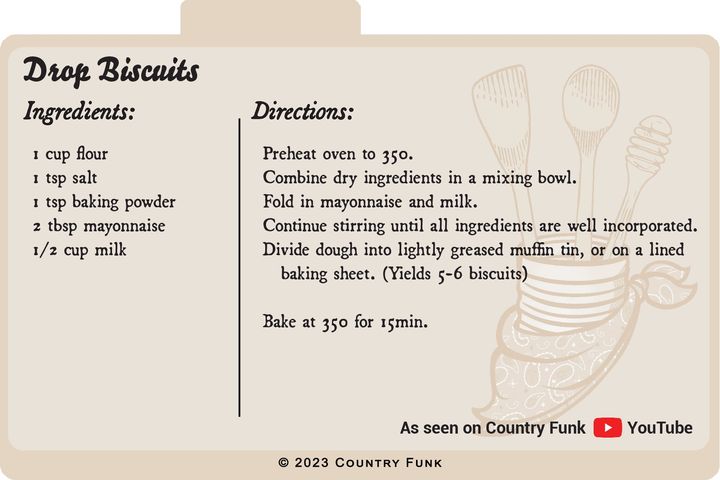 Drop Biscuits

Ingredients:

1 cup flour
1 tsp salt
1 tsp baking powder
2 tbsp mayonnaise
1/2 cup milk

Directions:

Preheat oven to 350.
Combine dry ingredients in a mixing bowl.
Fold in mayonnaise and milk.
Continue stirring until all ingredients are well incorporated.
Divide dough into lightly greased muffin tin, or on a lined baking sheet. (Yields 5-6 biscuits)

Bake at 350 for 15min.

As seen on Country Funk YouTube

© 2023 Country Funk